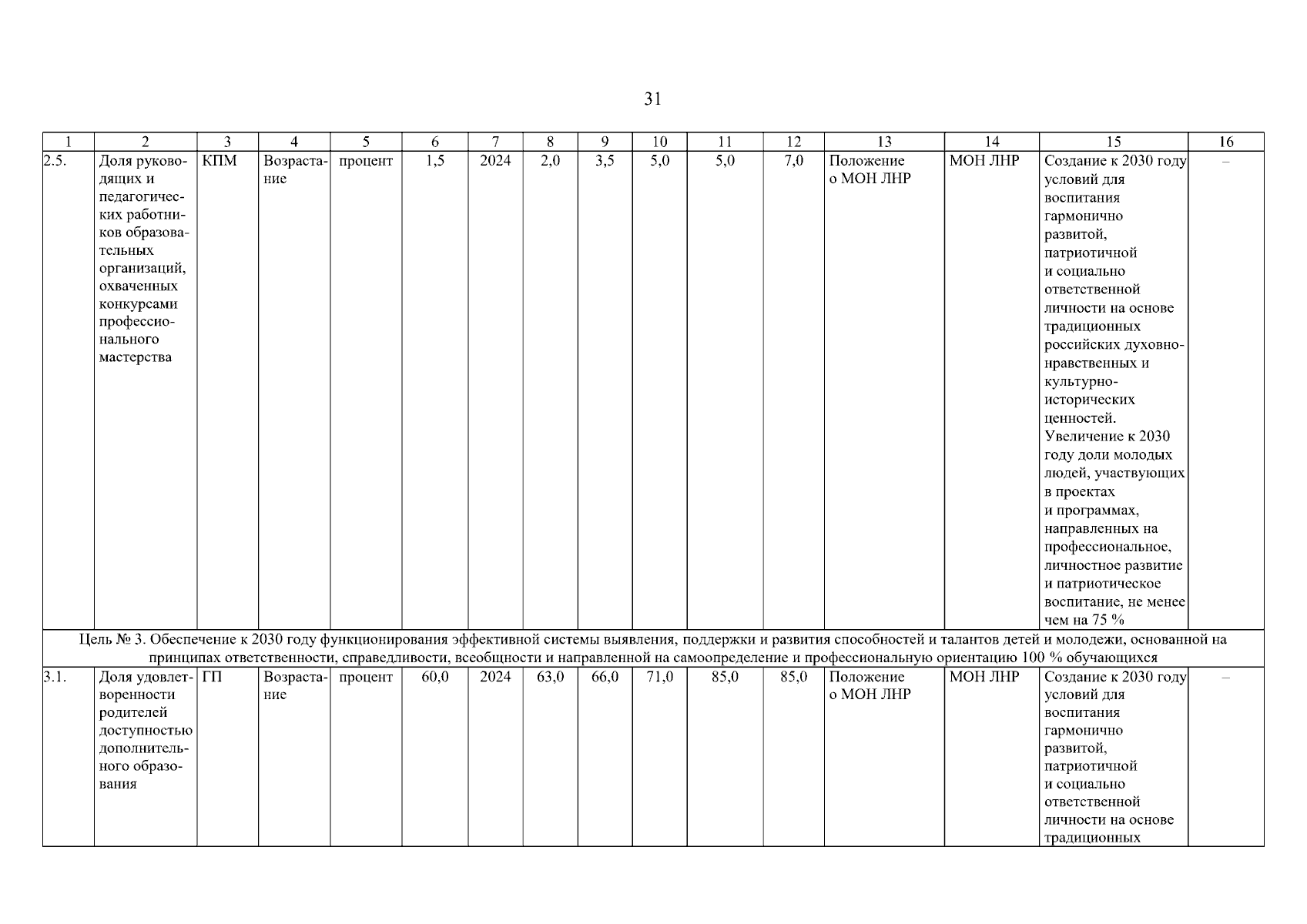 31

| 1 | 2 | 3 | 4 | 5 | 6 | 7 | 8 | 9 | 10 | 11 | 12 | 13 | 14 | 15 | 16 |
|---|---|---|---|---|---|---|---|---|---|---|---|---|---|---|---|
| 2.5. | Доля руководящих и педагогических работников образовательных организаций, охваченных конкурсами профессионального мастерства | КПМ | Возрастание | процент | 1,5 | 2024 | 2,0 | 3,5 | 5,0 | 5,0 | 7,0 | Положение о МОН ЛНР | МОН ЛНР | Создание к 2030 году условий для воспитания гармонично развитой, патриотичной и социально ответственной личности на основе традиционных российских духовно-нравственных и культурно-исторических ценностей. Увеличение к 2030 году доли молодых людей, участвующих в проектах и программах, направленных на профессиональное, личностное развитие и патриотическое воспитание, не менее чем на 75 % | – |
| Цель № 3. Обеспечение к 2030 году функционирования эффективной системы выявления, поддержки и развития способностей и талантов детей и молодежи, основанной на принципах ответственности, справедливости, всеобщности и направленной на самоопределение и профессиональную ориентацию 100 % обучающихся | | | | | | | | | | | | | | | |
| 3.1. | Доля удовлетворенности родителей доступностью дополнительного образования | ГП | Возрастание | процент | 60,0 | 2024 | 63,0 | 66,0 | 71,0 | 85,0 | 85,0 | Положение о МОН ЛНР | МОН ЛНР | Создание к 2030 году условий для воспитания гармонично развитой, патриотичной и социально ответственной личности на основе традиционных | – |